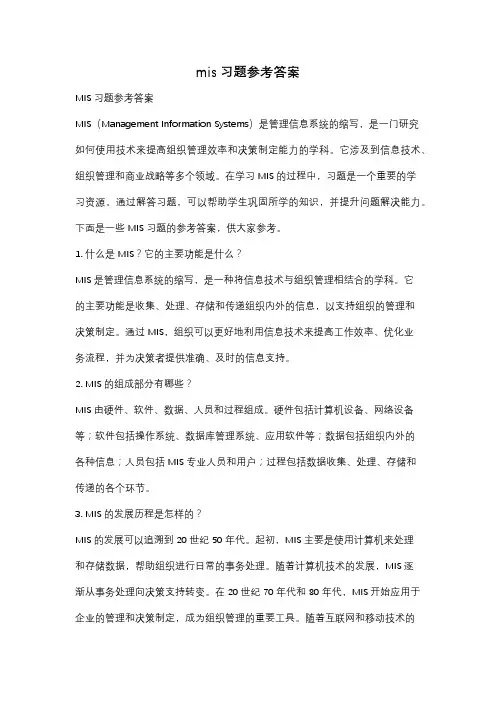 mis 习题参考答案

MIS 习题参考答案

MIS（Management Information Systems）是管理信息系统的缩写，是一门研究如何使用技术来提高组织管理效率和决策制定能力的学科。它涉及到信息技术、组织管理和商业战略等多个领域。在学习 MIS 的过程中，习题是一个重要的学习资源，通过解答习题，可以帮助学生巩固所学的知识，并提升问题解决能力。下面是一些 MIS 习题的参考答案，供大家参考。

1. 什么是 MIS？它的主要功能是什么？

MIS 是管理信息系统的缩写，是一种将信息技术与组织管理相结合的学科。它的主要功能是收集、处理、存储和传递组织内外的信息，以支持组织的管理和决策制定。通过 MIS，组织可以更好地利用信息技术来提高工作效率、优化业务流程，并为决策者提供准确、及时的信息支持。

2. MIS 的组成部分有哪些？

MIS 由硬件、软件、数据、人员和过程组成。硬件包括计算机设备、网络设备等；软件包括操作系统、数据库管理系统、应用软件等；数据包括组织内外的各种信息；人员包括 MIS 专业人员和用户；过程包括数据收集、处理、存储和传递的各个环节。

3. MIS 的发展历程是怎样的？

MIS 的发展可以追溯到 20 世纪 50 年代。起初，MIS 主要是使用计算机来处理和存储数据，帮助组织进行日常的事务处理。随着计算机技术的发展，MIS 逐渐从事务处理向决策支持转变。在 20 世纪 70 年代和 80 年代，MIS 开始应用于企业的管理和决策制定，成为组织管理的重要工具。随着互联网和移动技术的